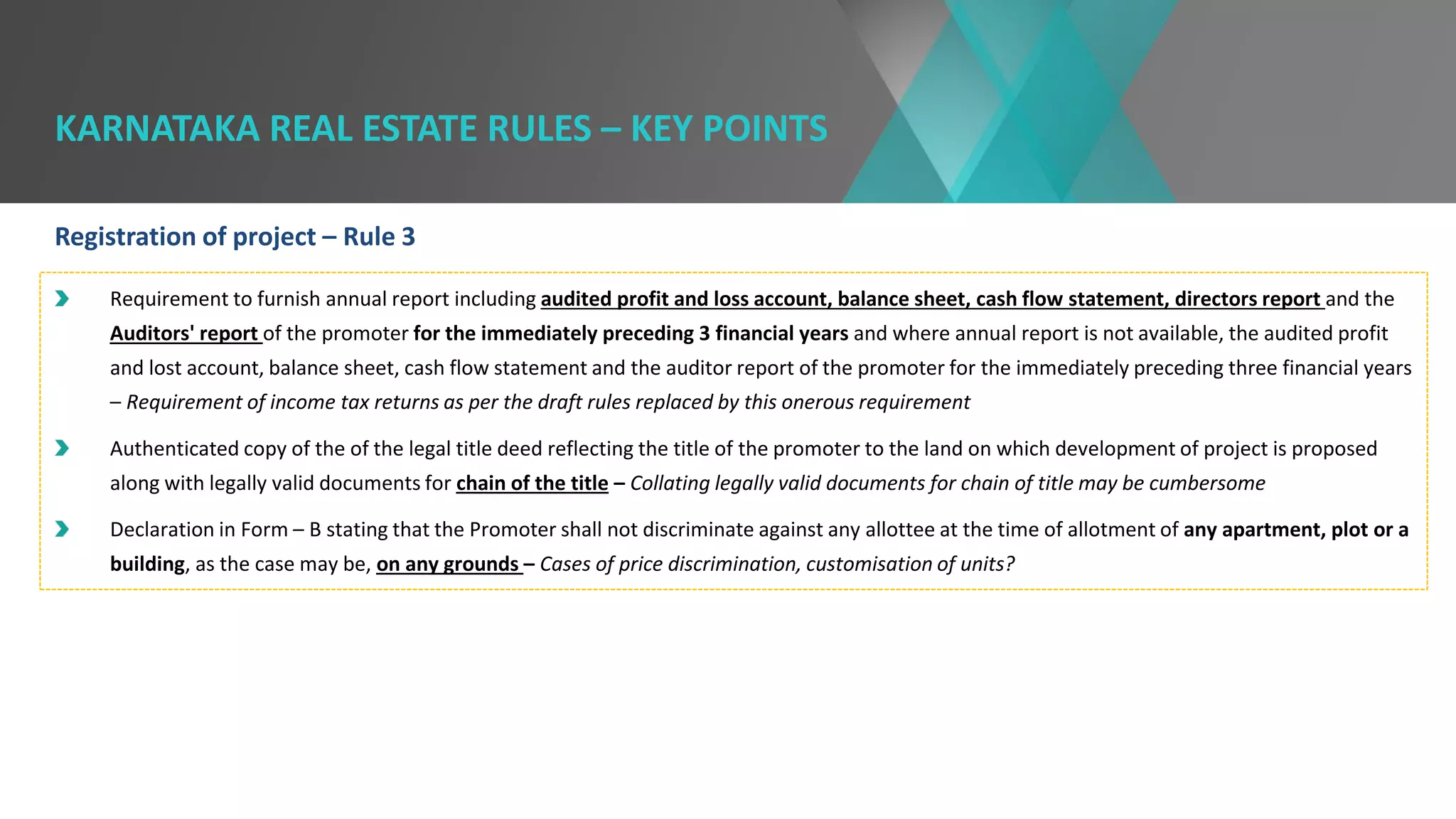 KARNATAKA REAL ESTATE RULES – KEY POINTS

Registration of project – Rule 3

Requirement to furnish annual report including audited profit and loss account, balance sheet, cash flow statement, directors report and the Auditors' report of the promoter for the immediately preceding 3 financial years and where annual report is not available, the audited profit and lost account, balance sheet, cash flow statement and the auditor report of the promoter for the immediately preceding three financial years – Requirement of income tax returns as per the draft rules replaced by this onerous requirement

Authenticated copy of the of the legal title deed reflecting the title of the promoter to the land on which development of project is proposed along with legally valid documents for chain of the title – Collating legally valid documents for chain of title may be cumbersome

Declaration in Form – B stating that the Promoter shall not discriminate against any allottee at the time of allotment of any apartment, plot or a building, as the case may be, on any grounds – Cases of price discrimination, customisation of units?